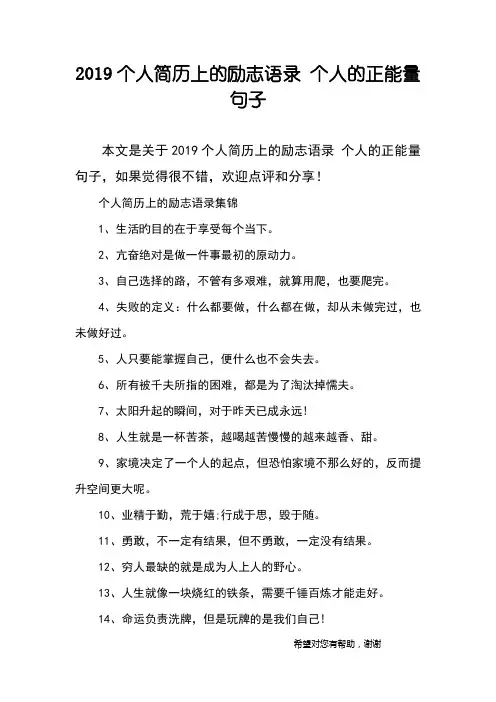 2019 个人简历上的励志语录 个人的正能量句子

本文是关于 2019 个人简历上的励志语录 个人的正能量句子，如果觉得很不错，欢迎点评和分享！

个人简历上的励志语录集锦

1、生活的目的在于享受每个当下。

2、亢奋绝对是做一件事最初的原动力。

3、自己选择的路，不管有多艰难，就算用爬，也要爬完。

4、失败的定义：什么都要做，什么都在做，却从未做完过，也未做好过。

5、人只要能掌握自己，便什么也不会失去。

6、所有被千夫所指的困难，都是为了淘汰掉懦夫。

7、太阳升起的瞬间，对于昨天已成永远！

8、人生就是一杯苦茶，越喝越苦慢慢的越来越香、甜。

9、家境决定了一个人的起点，但恐怕家境不那么好的，反而提升空间更大呢。

10、业精于勤，荒于嬉;行成于思，毁于随。

11、勇敢，不一定有结果，但不勇敢，一定没有结果。

12、穷人最缺的就是成为人上人的野心。

13、人生就像一块烧红的铁条，需要千锤百炼才能走好。

14、命运负责洗牌，但是玩牌的是我们自己！

希望对您有帮助，谢谢